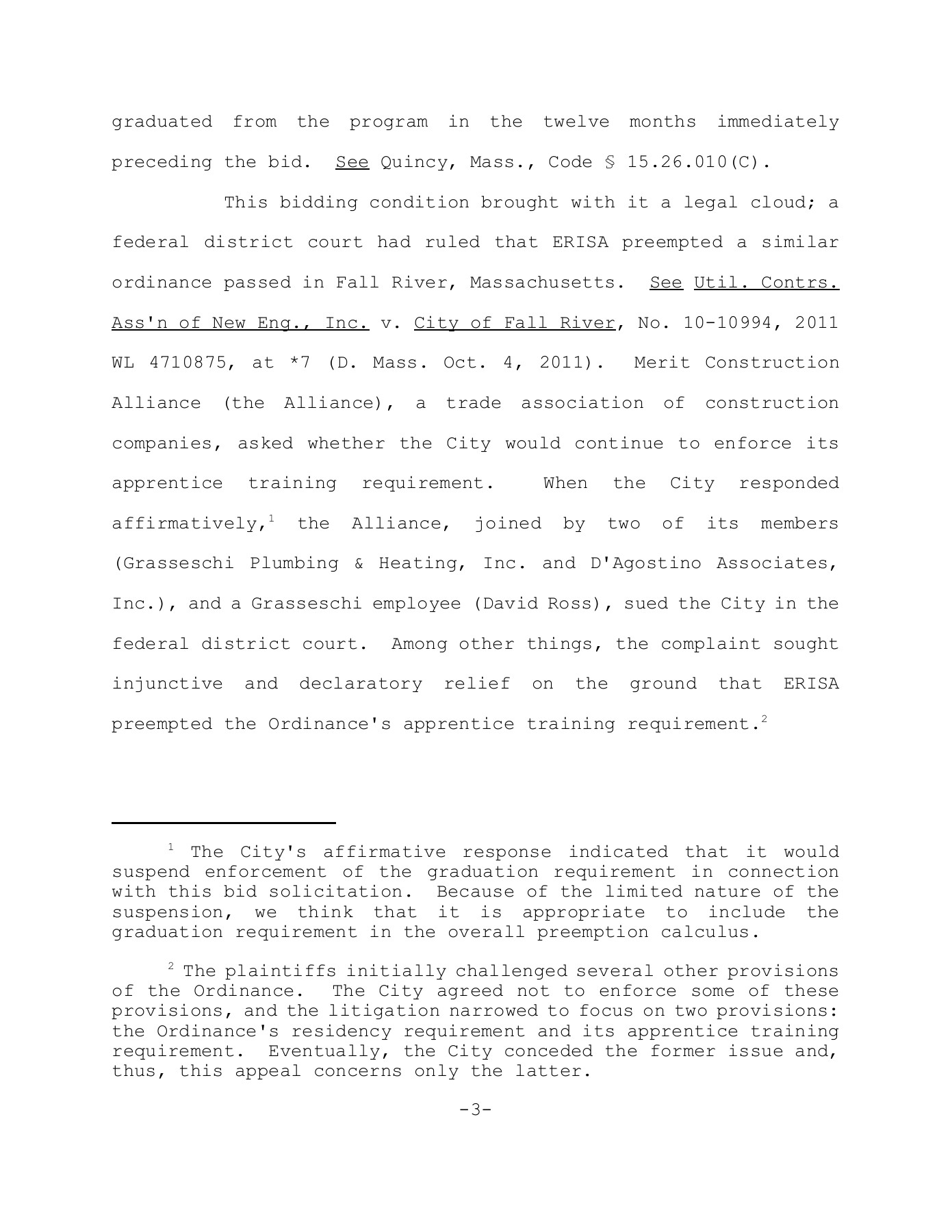 graduated from the program in the twelve months immediately preceding the bid. See Quincy, Mass., Code § 15.26.010(C).

This bidding condition brought with it a legal cloud; a federal district court had ruled that ERISA preempted a similar ordinance passed in Fall River, Massachusetts. See Util. Contrs. Ass'n of New Eng., Inc. v. City of Fall River, No. 10-10994, 2011 WL 4710875, at *7 (D. Mass. Oct. 4, 2011). Merit Construction Alliance (the Alliance), a trade association of construction companies, asked whether the City would continue to enforce its apprentice training requirement. When the City responded affirmatively,$^1$ the Alliance, joined by two of its members (Grasseschi Plumbing & Heating, Inc. and D'Agostino Associates, Inc.), and a Grasseschi employee (David Ross), sued the City in the federal district court. Among other things, the complaint sought injunctive and declaratory relief on the ground that ERISA preempted the Ordinance's apprentice training requirement.$^2$

$^1$ The City's affirmative response indicated that it would suspend enforcement of the graduation requirement in connection with this bid solicitation. Because of the limited nature of the suspension, we think that it is appropriate to include the graduation requirement in the overall preemption calculus.

$^2$ The plaintiffs initially challenged several other provisions of the Ordinance. The City agreed not to enforce some of these provisions, and the litigation narrowed to focus on two provisions: the Ordinance's residency requirement and its apprentice training requirement. Eventually, the City conceded the former issue and, thus, this appeal concerns only the latter.

-3-